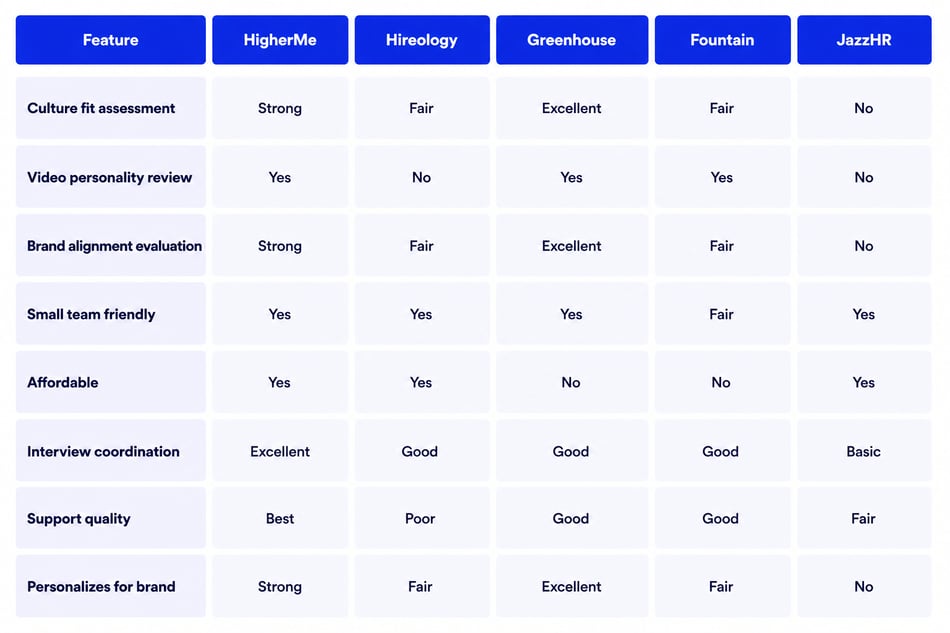 | Feature | HigherMe | Hireology | Greenhouse | Fountain | JazzHR |
|---|---|---|---|---|---|
| Culture fit assessment | Strong | Fair | Excellent | Fair | No |
| Video personality review | Yes | No | Yes | Yes | No |
| Brand alignment evaluation | Strong | Fair | Excellent | Fair | No |
| Small team friendly | Yes | Yes | Yes | Fair | Yes |
| Affordable | Yes | Yes | No | No | Yes |
| Interview coordination | Excellent | Good | Good | Good | Basic |
| Support quality | Best | Poor | Good | Good | Fair |
| Personalizes for brand | Strong | Fair | Excellent | Fair | No |